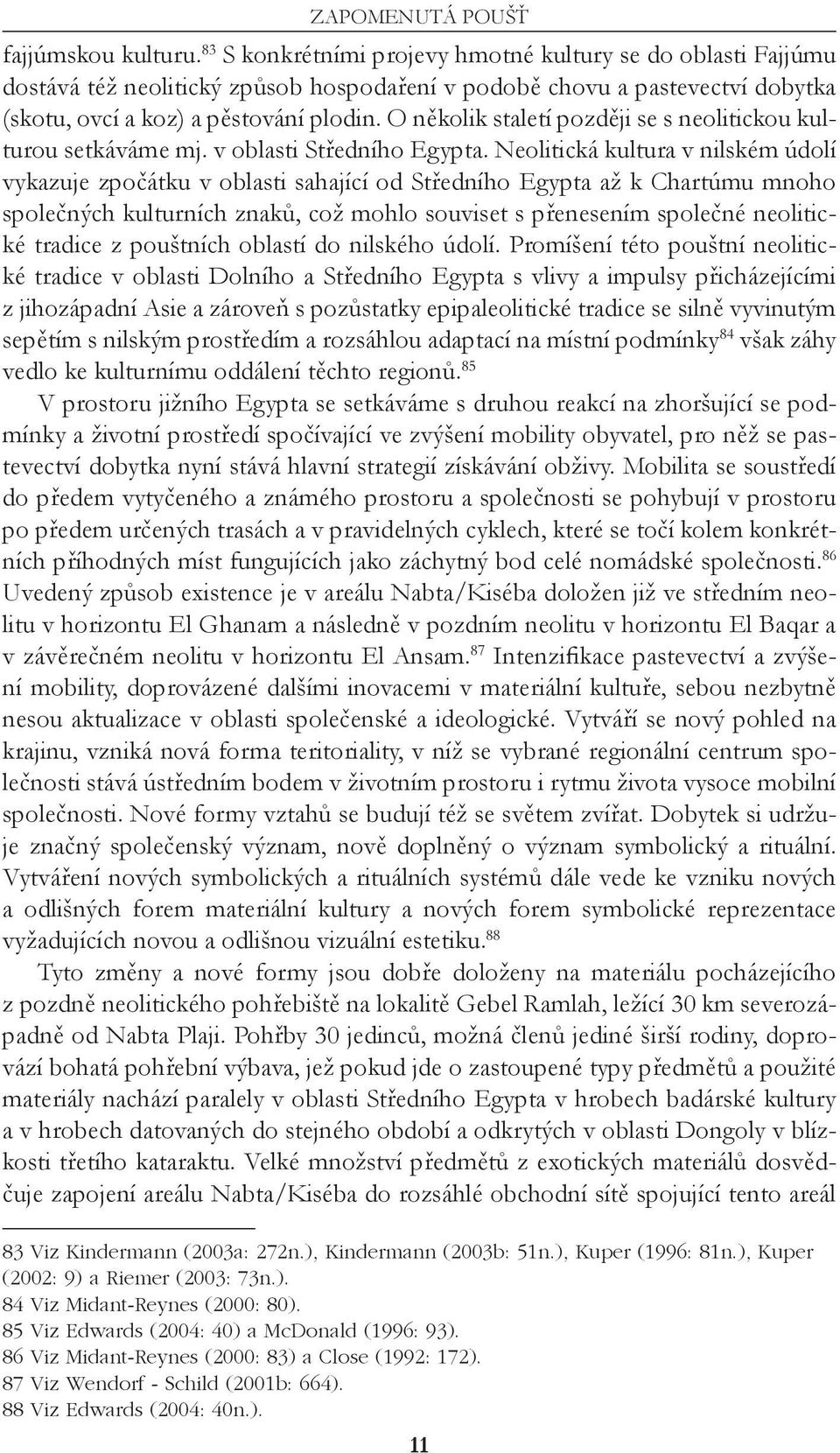 ZAPOMENUTÁ POUŠŤ

fajjúmskou kulturu.$^{83}$ S konkrétními projevy hmotné kultury se do oblasti Fajjúmu dostává též neolitický způsob hospodaření v podobě chovu a pastevectví dobytka (skotu, ovcí a koz) a pěstování plodin. O několik staletí později se s neolitickou kulturou setkáváme mj. v oblasti Středního Egypta. Neolitická kultura v nilském údolí vykazuje zpočátku v oblasti sahající od Středního Egypta až k Chartúmu mnoho společných kulturních znaků, což mohlo souviset s přenesením společné neolitické tradice z pouštních oblastí do nilského údolí. Promíšení této pouštní neolitické tradice v oblasti Dolního a Středního Egypta s vlivy a impulsy přicházejícími z jihozápadní Asie a zároveň s pozůstatky epipaleolitické tradice se silně vyvinutým sepětím s nilským prostředím a rozsáhlou adaptací na místní podmínky$^{84}$ však záhy vedlo ke kulturnímu oddálení těchto regionů.$^{85}$

V prostoru jižního Egypta se setkáváme s druhou reakcí na zhoršující se podmínky a životní prostředí spočívající ve zvýšení mobility obyvatel, pro něž se pastevectví dobytka nyní stává hlavní strategií získávání obživy. Mobilita se soustředí do předem vytyčeného a známého prostoru a společnosti se pohybují v prostoru po předem určených trasách a v pravidelných cyklech, které se točí kolem konkrétních příhodných míst fungujících jako záchytný bod celé nomádské společnosti.$^{86}$ Uvedený způsob existence je v areálu Nabta/Kiséba doložen již ve středním neolitu v horizontu El Ghanam a následně v pozdním neolitu v horizontu El Baqar a v závěrečném neolitu v horizontu El Ansam.$^{87}$ Intenzifikace pastevectví a zvýšení mobility, doprovázené dalšími inovacemi v materiální kultuře, sebou nezbytně nesou aktualizace v oblasti společenské a ideologické. Vytváří se nový pohled na krajinu, vzniká nová forma teritoriality, v níž se vybrané regionální centrum společnosti stává ústředním bodem v životním prostoru i rytmu života vysoce mobilní společnosti. Nové formy vztahů se budují též se světem zvířat. Dobytek si udržuje značný společenský význam, nově doplněný o význam symbolický a rituální. Vytváření nových symbolických a rituálních systémů dále vede ke vzniku nových a odlišných forem materiální kultury a nových forem symbolické reprezentace vyžadujících novou a odlišnou vizuální estetiku.$^{88}$

Tyto změny a nové formy jsou dobře doloženy na materiálu pocházejícího z pozdně neolitického pohřebiště na lokalitě Gebel Ramlah, ležící 30 km severozápadně od Nabta Plaji. Pohřby 30 jedinců, možná členů jediné širší rodiny, doprovází bohatá pohřební výbava, jež pokud jde o zastoupené typy předmětů a použité materiály nachází paralely v oblasti Středního Egypta v hrobech badárské kultury a v hrobech datovaných do stejného období a odkrytých v oblasti Dongoly v blízkosti třetího kataraktu. Velké množství předmětů z exotických materiálů dosvědčuje zapojení areálu Nabta/Kiséba do rozsáhlé obchodní sítě spojující tento areál

83 Viz Kindermann (2003a: 272n.), Kindermann (2003b: 51n.), Kuper (1996: 81n.), Kuper (2002: 9) a Riemer (2003: 73n.).
84 Viz Midant-Reynes (2000: 80).
85 Viz Edwards (2004: 40) a McDonald (1996: 93).
86 Viz Midant-Reynes (2000: 83) a Close (1992: 172).
87 Viz Wendorf - Schild (2001b: 664).
88 Viz Edwards (2004: 40n.).

11